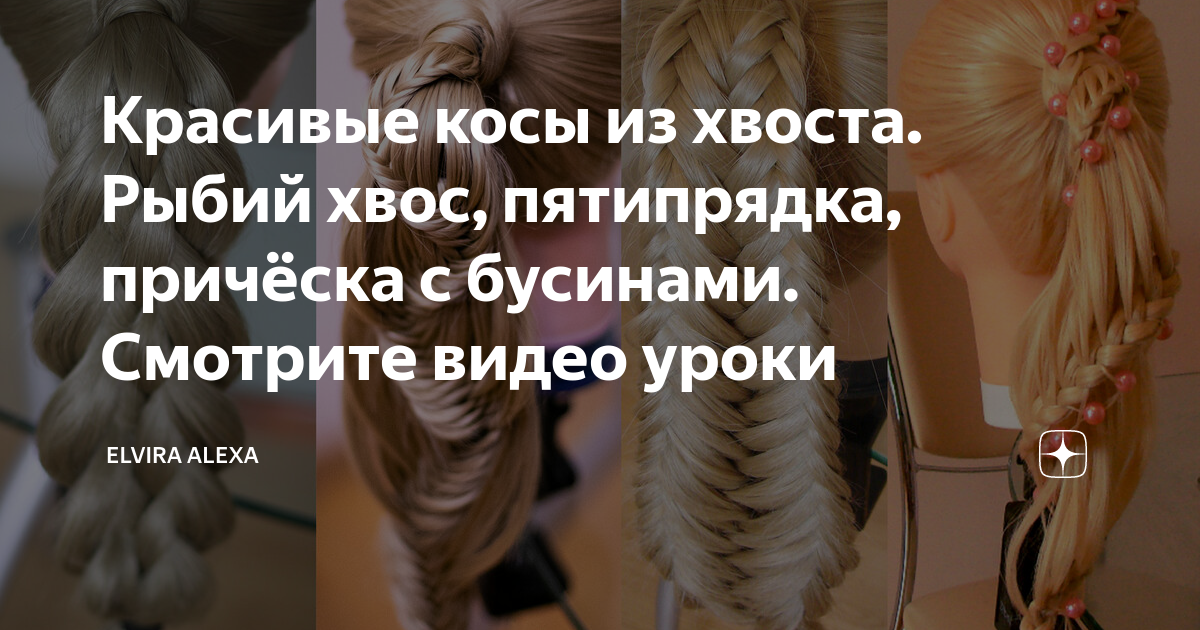 Красивые косы из хвоста. Рыбий хвос, пятипрядка, причёска с бусинами. Смотрите видео уроки

ELVIRA ALEXA